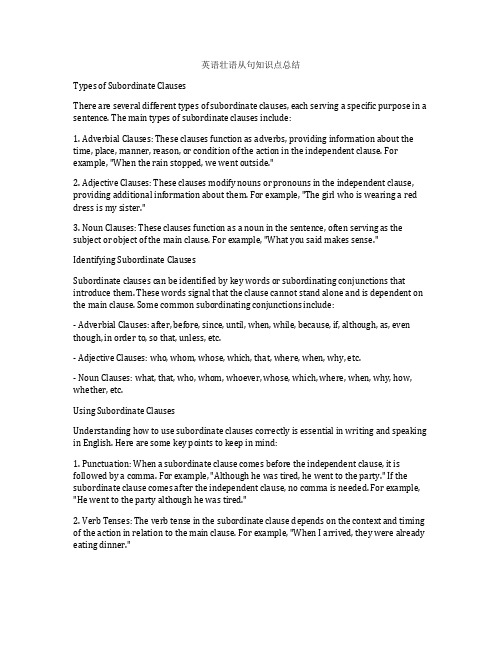 英语壮语从句知识点总结

Types of Subordinate Clauses

There are several different types of subordinate clauses, each serving a specific purpose in a sentence. The main types of subordinate clauses include:

1. Adverbial Clauses: These clauses function as adverbs, providing information about the time, place, manner, reason, or condition of the action in the independent clause. For example, "When the rain stopped, we went outside."

2. Adjective Clauses: These clauses modify nouns or pronouns in the independent clause, providing additional information about them. For example, "The girl who is wearing a red dress is my sister."

3. Noun Clauses: These clauses function as a noun in the sentence, often serving as the subject or object of the main clause. For example, "What you said makes sense."

Identifying Subordinate Clauses

Subordinate clauses can be identified by key words or subordinating conjunctions that introduce them. These words signal that the clause cannot stand alone and is dependent on the main clause. Some common subordinating conjunctions include:

- Adverbial Clauses: after, before, since, until, when, while, because, if, although, as, even though, in order to, so that, unless, etc.

- Adjective Clauses: who, whom, whose, which, that, where, when, why, etc.

- Noun Clauses: what, that, who, whom, whoever, whose, which, where, when, why, how, whether, etc.

Using Subordinate Clauses

Understanding how to use subordinate clauses correctly is essential in writing and speaking in English. Here are some key points to keep in mind:

1. Punctuation: When a subordinate clause comes before the independent clause, it is followed by a comma. For example, "Although he was tired, he went to the party." If the subordinate clause comes after the independent clause, no comma is needed. For example, "He went to the party although he was tired."

2. Verb Tenses: The verb tense in the subordinate clause depends on the context and timing of the action in relation to the main clause. For example, "When I arrived, they were already eating dinner."